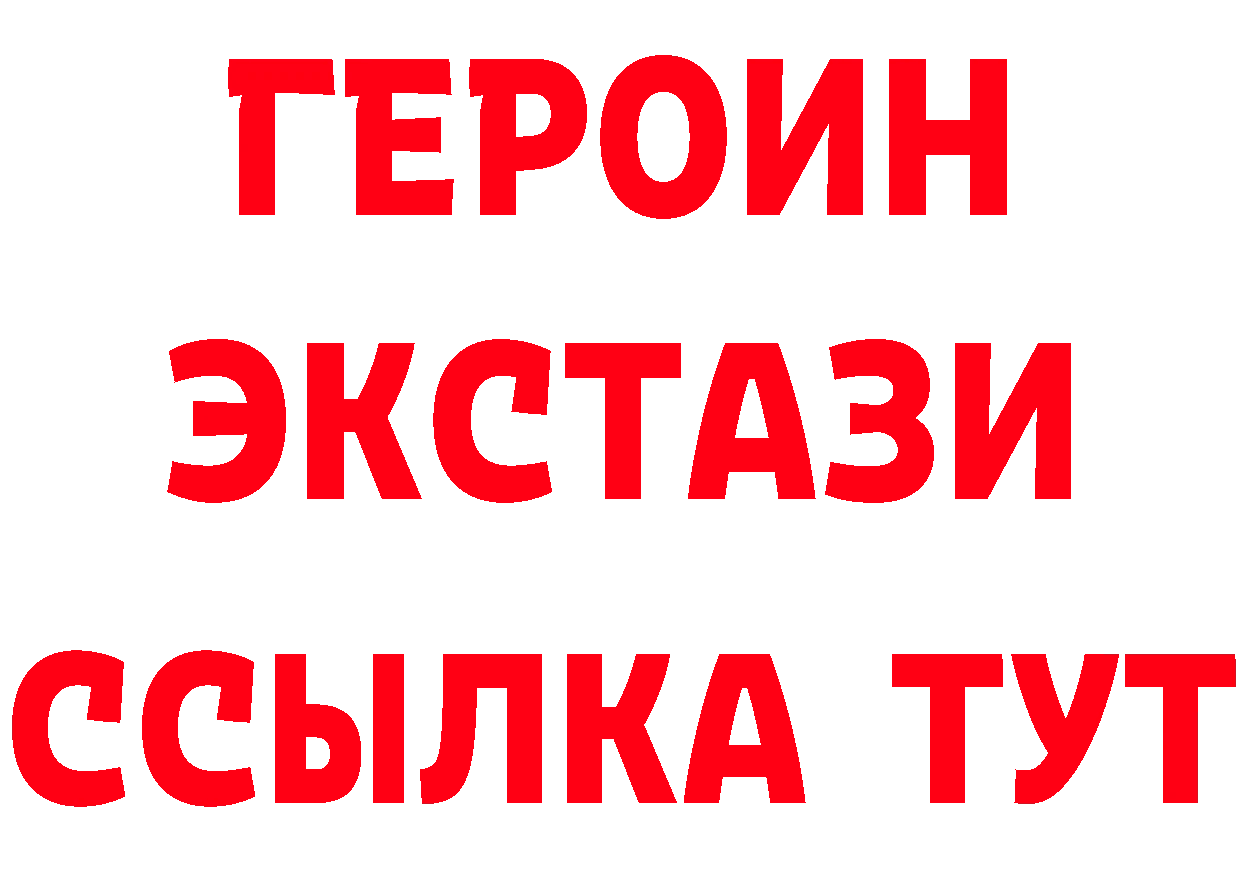 ГЕРОИН
ЭКСТАЗИ
ССЫЛКА ТУТ